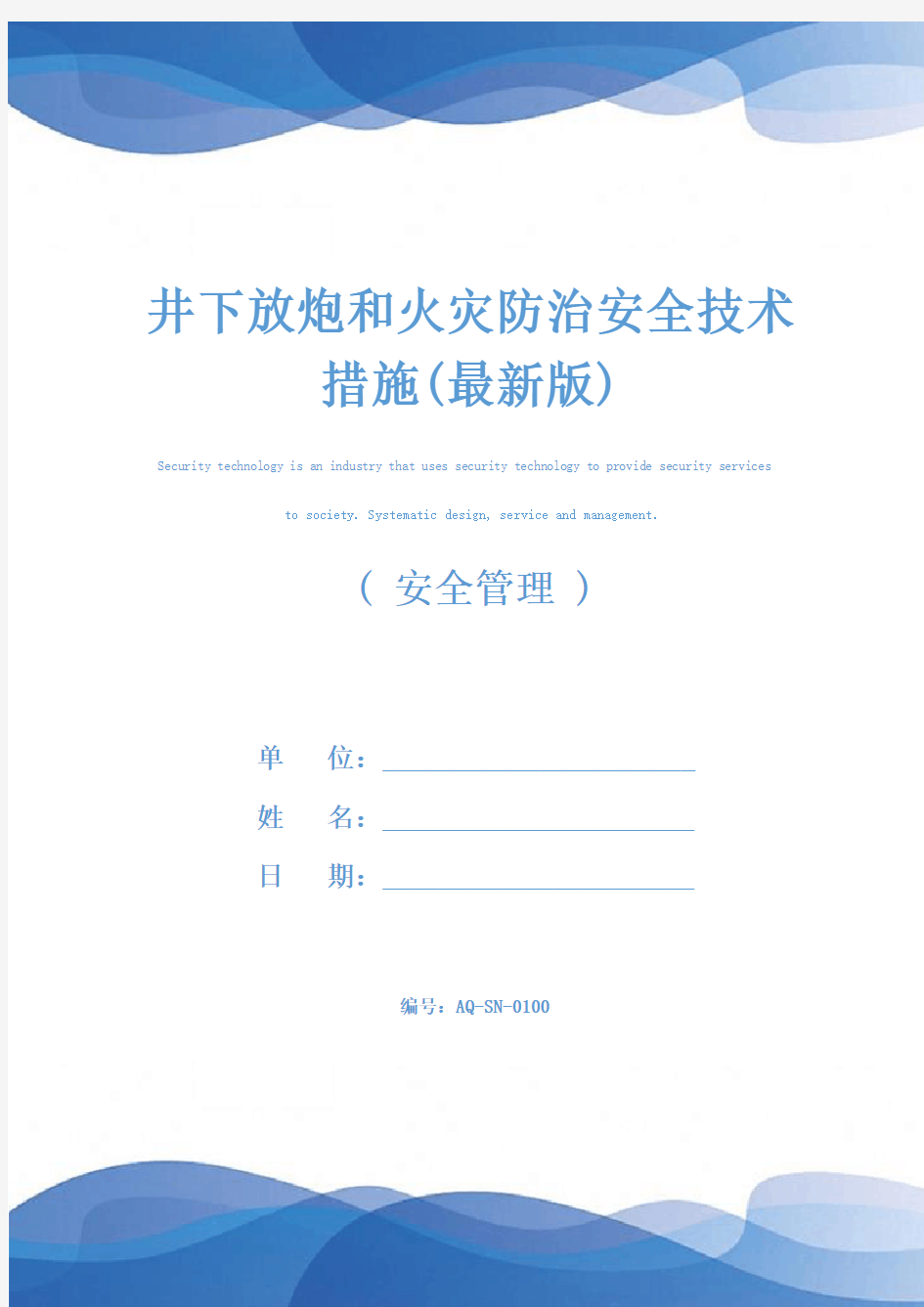 井下放炮和火灾防治安全技术措施(最新版)

Security technology is an industry that uses security technology to provide security services to society. Systematic design, service and management.

（ 安全管理 ）

单　　位：

姓　　名：

日　　期：

编号：AQ-SN-0100